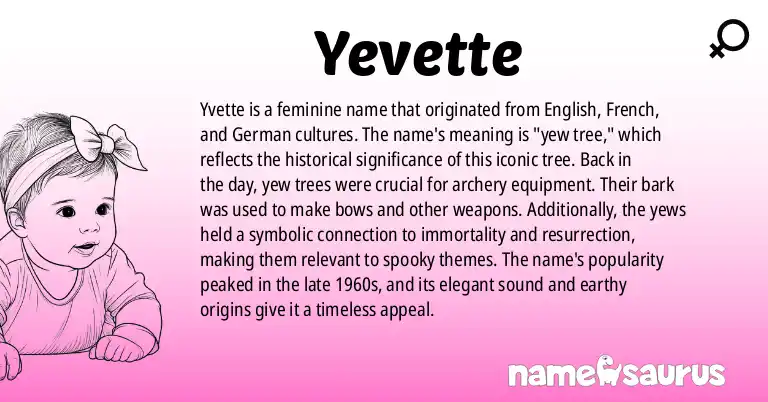 Yevette

Yvette is a feminine name that originated from English, French, and German cultures. The name's meaning is "yew tree," which reflects the historical significance of this iconic tree. Back in the day, yew trees were crucial for archery equipment. Their bark was used to make bows and other weapons. Additionally, the yews held a symbolic connection to immortality and resurrection, making them relevant to spooky themes. The name's popularity peaked in the late 1960s, and its elegant sound and earthy origins give it a timeless appeal.

namesaurus